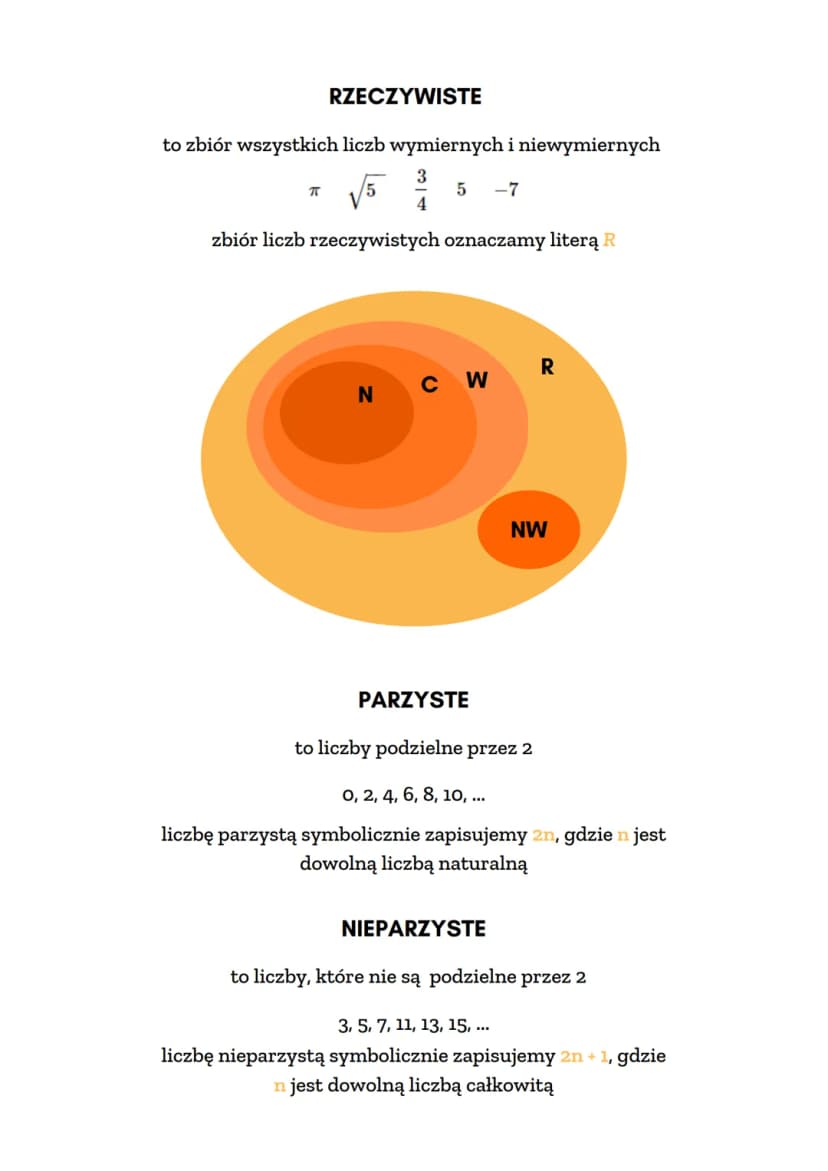 RZECZYWISTE

to zbiór wszystkich liczb wymiernych i niewymiernych

$\pi$ $\sqrt{5}$ $\frac{3}{4}$ $5$ $-7$

zbiór liczb rzeczywistych oznaczamy literą R

N C W R

NW

PARZYSTE

to liczby podzielne przez 2

0, 2, 4, 6, 8, 10, ...

liczbę parzystą symbolicznie zapisujemy 2n, gdzie n jest dowolną liczbą naturalną

NIEPARZYSTE

to liczby, które nie są podzielne przez 2

3, 5, 7, 11, 13, 15, ...

liczbę nieparzystą symbolicznie zapisujemy 2n + 1, gdzie n jest dowolną liczbą całkowitą